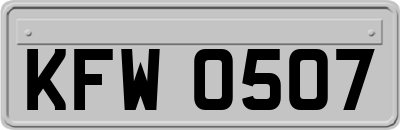 KFW 0507